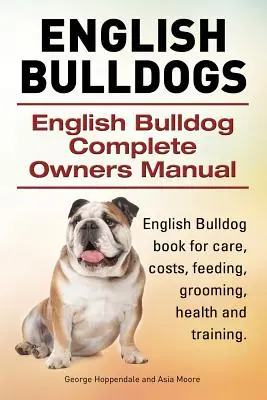 ENGLISH BULLDOGS

English Bulldog Complete Owners Manual

English Bulldog book for care, costs, feeding, grooming, health and training.

George Hoppendale and Asia Moore